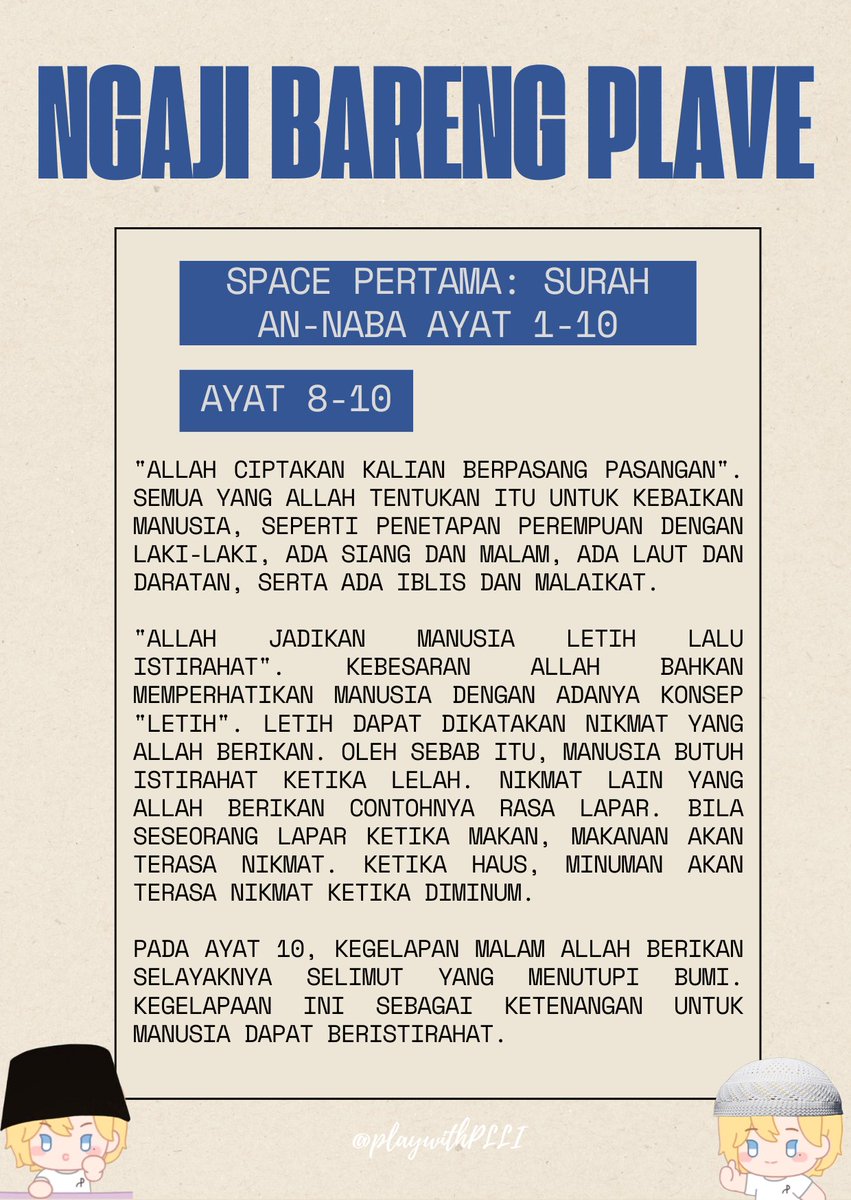 NGAJI BARENG PLAVE

SPACE PERTAMA: SURAH AN-NABA AYAT 1-10

AYAT 8-10

"ALLAH CIPTAKAN KALIAN BERPASANG PASANGAN". SEMUA YANG ALLAH TENTUKAN ITU UNTUK KEBAIKAN MANUSIA, SEPERTI PENETAPAN PEREMPUAN DENGAN LAKI-LAKI, ADA SIANG DAN MALAM, ADA LAUT DAN DARATAN, SERTA ADA IBLIS DAN MALAIKAT.

"ALLAH JADIKAN MANUSIA LETIH LALU ISTIRAHAT". KEBESARAN ALLAH BAHKAN MEMPERHATIKAN MANUSIA DENGAN ADANYA KONSEP "LETIH". LETIH DAPAT DIKATAKAN NIKMAT YANG ALLAH BERIKAN. OLEH SEBAB ITU, MANUSIA BUTUH ISTIRAHAT KETIKA LELAH. NIKMAT LAIN YANG ALLAH BERIKAN CONTOHNYA RASA LAPAR. BILA SESEORANG LAPAR KETIKA MAKAN, MAKANAN AKAN TERASA NIKMAT. KETIKA HAUS, MINUMAN AKAN TERASA NIKMAT KETIKA DIMINUM.

PADA AYAT 10, KEGELAPAN MALAM ALLAH BERIKAN SELAYAKNYA SELIMUT YANG MENUTUPI BUMI. KEGELAPAAN INI SEBAGAI KETENANGAN UNTUK MANUSIA DAPAT BERISTIRAHAT.

@playwithPLLI